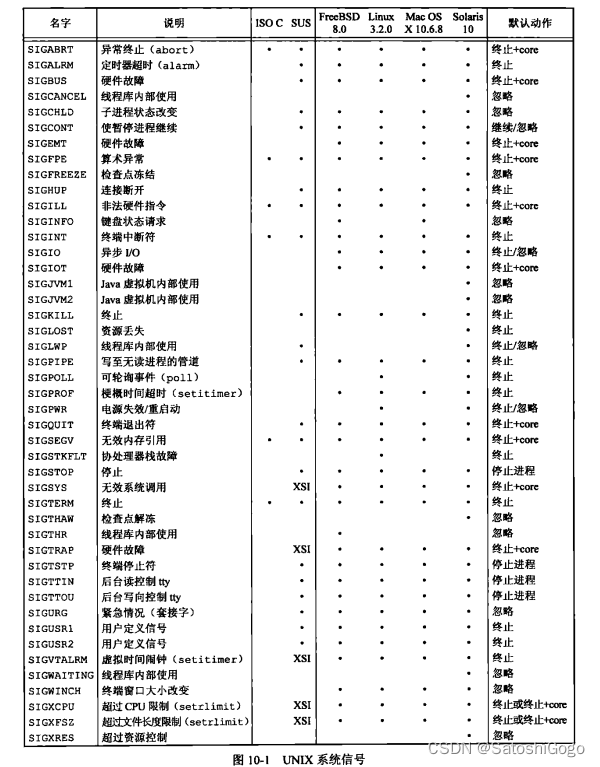 | 名字 | 说明 | ISO C | SUS | FreeBSD 8.0 | Linux 3.2.0 | Mac OS X 10.6.8 | Solaris 10 | 默认动作 |
|---|---|---|---|---|---|---|---|---|
| SIGABRT | 异常终止（abort） | • | • | • | • | • | • | 终止+core |
| SIGALRM | 定时器超时（alarm） | | • | • | • | • | • | 终止 |
| SIGBUS | 硬件故障 | | • | • | • | • | • | 终止+core |
| SIGCANCEL | 线程库内部使用 | | | | | | • | 忽略 |
| SIGCHLD | 子进程状态改变 | | • | • | • | • | • | 忽略 |
| SIGCONT | 使暂停进程继续 | | • | • | • | • | • | 继续/忽略 |
| SIGEMT | 硬件故障 | | | • | • | • | • | 终止+core |
| SIGFPE | 算术异常 | • | • | • | • | • | • | 终止+core |
| SIGFREEZE | 检查点冻结 | | | | | | • | 忽略 |
| SIGHUP | 连接断开 | | • | • | • | • | • | 终止 |
| SIGILL | 非法硬件指令 | • | • | • | • | • | • | 终止+core |
| SIGINFO | 键盘状态请求 | | | • | | • | | 忽略 |
| SIGINT | 终端中断符 | • | • | • | • | • | • | 终止 |
| SIGIO | 异步 I/O | | | • | • | • | • | 终止/忽略 |
| SIGIOT | 硬件故障 | | | • | • | • | • | 终止+core |
| SIGJVM1 | Java 虚拟机内部使用 | | | | | | • | 忽略 |
| SIGJVM2 | Java 虚拟机内部使用 | | | | | | • | 忽略 |
| SIGKILL | 终止 | | • | • | • | • | • | 终止 |
| SIGLOST | 资源丢失 | | | | | | • | 终止 |
| SIGLWP | 线程库内部使用 | | | • | | | • | 终止/忽略 |
| SIGPIPE | 写至无读进程的管道 | | • | • | • | • | • | 终止 |
| SIGPOLL | 可轮询事件（poll） | | | | • | | • | 终止 |
| SIGPROF | 梗概时间超时（setitimer） | | | • | • | • | • | 终止 |
| SIGPWR | 电源失效/重启动 | | | | • | | • | 终止/忽略 |
| SIGQUIT | 终端退出符 | | • | • | • | • | • | 终止+core |
| SIGSEGV | 无效内存引用 | • | • | • | • | • | • | 终止+core |
| SIGSTKFLT | 协处理器栈故障 | | | | • | | | 终止 |
| SIGSTOP | 停止 | | • | • | • | • | • | 停止进程 |
| SIGSYS | 无效系统调用 | | XSI | • | • | • | • | 终止+core |
| SIGTERM | 终止 | • | • | • | • | • | • | 终止 |
| SIGTHAW | 检查点解冻 | | | | | | • | 忽略 |
| SIGTHR | 线程库内部使用 | | | • | | | | 忽略 |
| SIGTRAP | 硬件故障 | | XSI | • | • | • | • | 终止+core |
| SIGTSTP | 终端停止符 | | • | • | • | • | • | 停止进程 |
| SIGTTIN | 后台读控制 tty | | • | • | • | • | • | 停止进程 |
| SIGTTOU | 后台写向控制 tty | | • | • | • | • | • | 停止进程 |
| SIGURG | 紧急情况（套接字） | | • | • | • | • | • | 忽略 |
| SIGUSR1 | 用户定义信号 | | • | • | • | • | • | 终止 |
| SIGUSR2 | 用户定义信号 | | • | • | • | • | • | 终止 |
| SIGVTALRM | 虚拟时间闹钟（setitimer） | | XSI | • | • | • | • | 终止 |
| SIGWAITING | 线程库内部使用 | | | | | | • | 忽略 |
| SIGWINCH | 终端窗口大小改变 | | | • | • | • | • | 忽略 |
| SIGXCPU | 超过 CPU 限制（setrlimit） | | XSI | • | • | • | • | 终止或终止+core |
| SIGXFSZ | 超过文件长度限制（setrlimit） | | XSI | • | • | • | • | 终止或终止+core |
| SIGXRES | 超过资源控制 | | | | | | • | 忽略 |

图 10-1 UNIX 系统信号

CSDN @SatoshiGogo